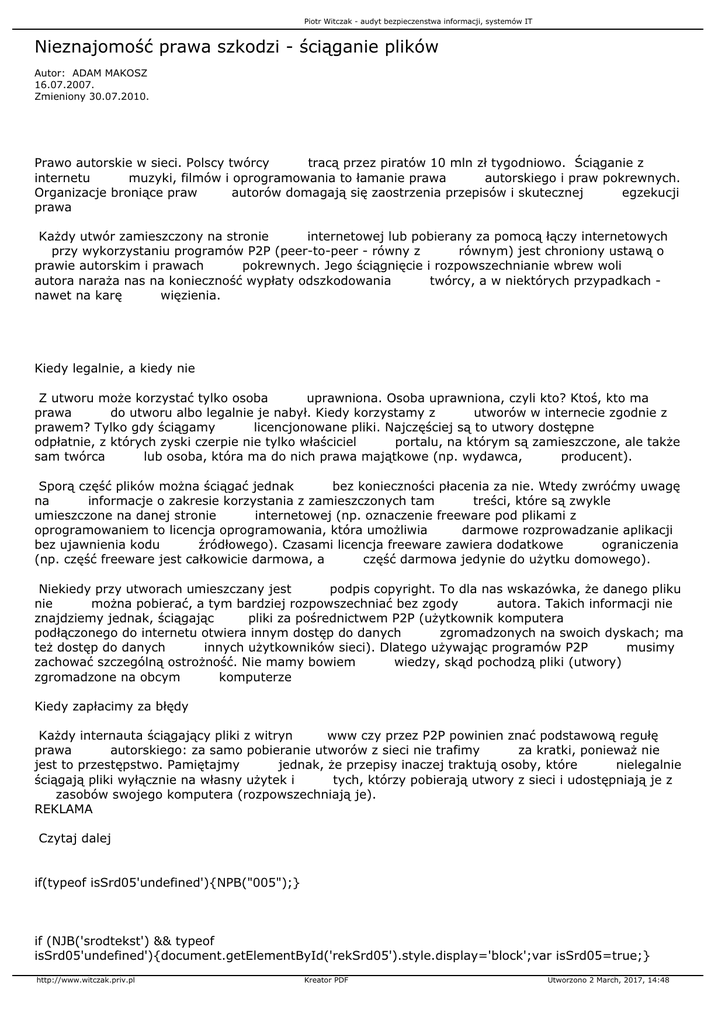 Piotr Witczak - audyt bezpieczenstwa informacji, systemów IT

Nieznajomość prawa szkodzi - ściąganie plików

Autor: ADAM MAKOSZ
16.07.2007.
Zmieniony 30.07.2010.

Prawo autorskie w sieci. Polscy twórcy tracą przez piratów 10 mln zł tygodniowo. Ściąganie z internetu muzyki, filmów i oprogramowania to łamanie prawa autorskiego i praw pokrewnych. Organizacje broniące praw autorów domagają się zaostrzenia przepisów i skutecznej egzekucji prawa

Każdy utwór zamieszczony na stronie internetowej lub pobierany za pomocą łączy internetowych przy wykorzystaniu programów P2P (peer-to-peer - równy z równym) jest chroniony ustawą o prawie autorskim i prawach pokrewnych. Jego ściągnięcie i rozpowszechnianie wbrew woli autora naraża nas na konieczność wypłaty odszkodowania twórcy, a w niektórych przypadkach - nawet na karę więzienia.

Kiedy legalnie, a kiedy nie

Z utworu może korzystać tylko osoba uprawniona. Osoba uprawniona, czyli kto? Ktoś, kto ma prawa do utworu albo legalnie je nabył. Kiedy korzystamy z utworów w internecie zgodnie z prawem? Tylko gdy ściągamy licencjonowane pliki. Najczęściej są to utwory dostępne odpłatnie, z których zyski czerpie nie tylko właściciel portalu, na którym są zamieszczone, ale także sam twórca lub osoba, która ma do nich prawa majątkowe (np. wydawca, producent).

Sporą część plików można ściągać jednak bez konieczności płacenia za nie. Wtedy zwróćmy uwagę na informacje o zakresie korzystania z zamieszczonych tam treści, które są zwykle umieszczone na danej stronie internetowej (np. oznaczenie freeware pod plikami z oprogramowaniem to licencja oprogramowania, która umożliwia darmowe rozprowadzanie aplikacji bez ujawnienia kodu źródłowego). Czasami licencja freeware zawiera dodatkowe ograniczenia (np. część freeware jest całkowicie darmowa, a część darmowa jedynie do użytku domowego).

Niekiedy przy utworach umieszczany jest podpis copyright. To dla nas wskazówka, że danego pliku nie można pobierać, a tym bardziej rozpowszechniać bez zgody autora. Takich informacji nie znajdziemy jednak, ściągając pliki za pośrednictwem P2P (użytkownik komputera podłączonego do internetu otwiera innym dostęp do danych zgromadzonych na swoich dyskach; ma też dostęp do danych innych użytkowników sieci). Dlatego używając programów P2P musimy zachować szczególną ostrożność. Nie mamy bowiem wiedzy, skąd pochodzą pliki (utwory) zgromadzone na obcym komputerze

Kiedy zapłacimy za błędy

Każdy internauta ściągający pliki z witryn www czy przez P2P powinien znać podstawową regułę prawa autorskiego: za samo pobieranie utworów z sieci nie trafimy za kratki, ponieważ nie jest to przestępstwo. Pamiętajmy jednak, że przepisy inaczej traktują osoby, które nielegalnie ściągają pliki wyłącznie na własny użytek i tych, którzy pobierają utwory z sieci i udostępniają je z zasobów swojego komputera (rozpowszechniają je).
REKLAMA

Czytaj dalej

if(typeof isSrd05'undefined'){NPB("005");}

if (NJB('srodtekst') && typeof isSrd05'undefined'){document.getElementById('rekSrd05').style.display='block';var isSrd05=true;}

http://www.witczak.priv.pl Kreator PDF Utworzono 2 March, 2017, 14:48